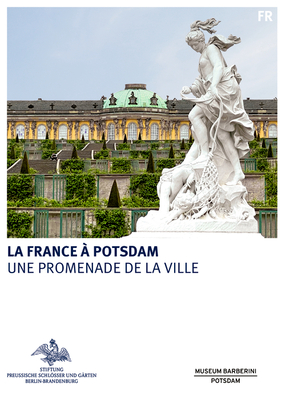 FR

LA FRANCE À POTSDAM
UNE PROMENADE DE LA VILLE

STIFTUNG
PREUSSISCHE SCHLÖSSER UND GÄRTEN
BERLIN-BRANDENBURG

MUSEUM BARBERINI
POTSDAM